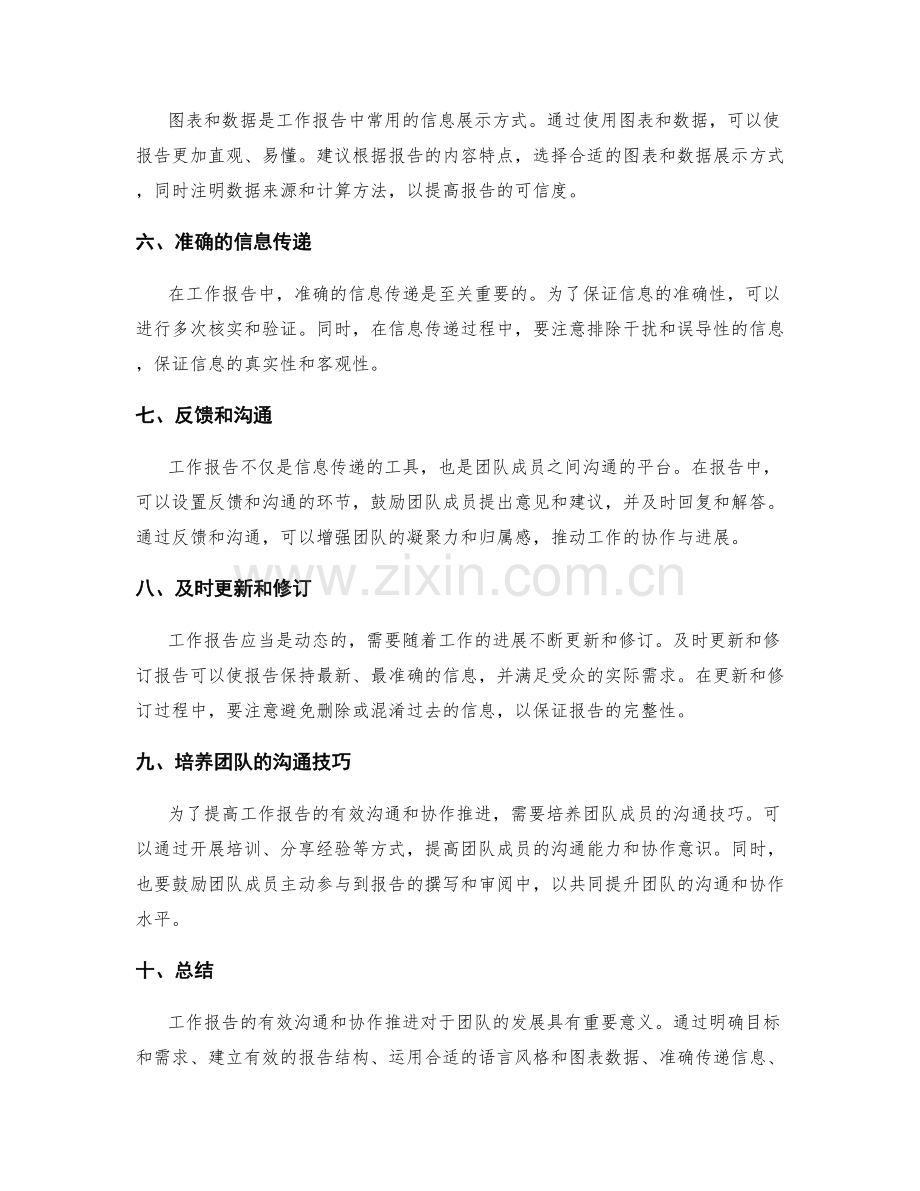 图表和数据是工作报告中常用的信息展示方式。通过使用图表和数据，可以使报告更加直观、易懂。建议根据报告的内容特点，选择合适的图表和数据展示方式，同时注明数据来源和计算方法，以提高报告的可信度。

六、准确的信息传递

在工作报告中，准确的信息传递是至关重要的。为了保证信息的准确性，可以进行多次核实和验证。同时，在信息传递过程中，要注意排除干扰和误导性的信息，保证信息的真实性和客观性。

七、反馈和沟通

工作报告不仅是信息传递的工具，也是团队成员之间沟通的平台。在报告中，可以设置反馈和沟通的环节，鼓励团队成员提出意见和建议，并及时回复和解答。通过反馈和沟通，可以增强团队的凝聚力和归属感，推动工作的协作与进展。

八、及时更新和修订

工作报告应当是动态的，需要随着工作的进展不断更新和修订。及时更新和修订报告可以使报告保持最新、最准确的信息，并满足受众的实际需求。在更新和修订过程中，要注意避免删除或混淆过去的信息，以保证报告的完整性。

九、培养团队的沟通技巧

为了提高工作报告的有效沟通和协作推进，需要培养团队成员的沟通技巧。可以通过开展培训、分享经验等方式，提高团队成员的沟通能力和协作意识。同时，也要鼓励团队成员主动参与到报告的撰写和审阅中，以共同提升团队的沟通和协作水平。

十、总结

工作报告的有效沟通和协作推进对于团队的发展具有重要意义。通过明确目标和需求、建立有效的报告结构、运用合适的语言风格和图表数据、准确传递信息、

www.zixin.com.cn